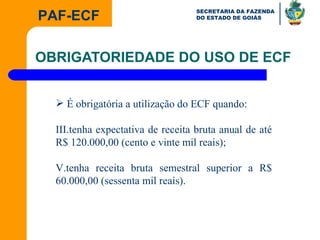 PAF-ECF

SECRETARIA DA FAZENDA
DO ESTADO DE GOIÁS

OBRIGATORIEDADE DO USO DE ECF

➢ É obrigatória a utilização do ECF quando:

III.tenha expectativa de receita bruta anual de até R$ 120.000,00 (cento e vinte mil reais);

V.tenha receita bruta semestral superior a R$ 60.000,00 (sessenta mil reais).